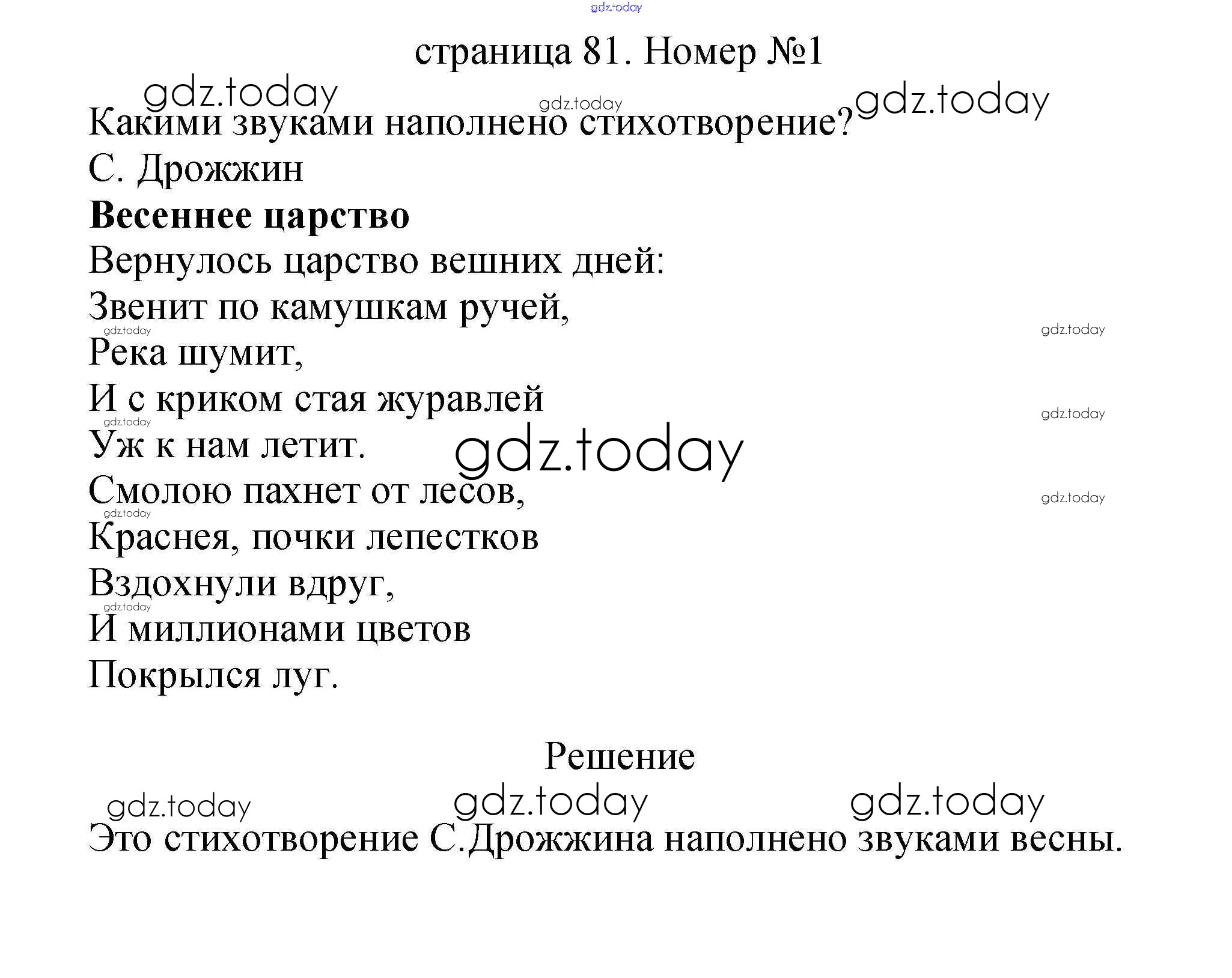 страница 81. Номер №1

Какими звуками наполнено стихотворение?

С. Дрожжин

Весеннее царство

Вернулось царство вешних дней:
Звенит по камушкам ручей,
Река шумит,
И с криком стая журавлей
Уж к нам летит.
Смолою пахнет от лесов,
Краснея, почки лепестков
Вздохнули вдруг,
И миллионами цветов
Покрылся луг.

Решение

Это стихотворение С.Дрожжина наполнено звуками весны.

gdz.today